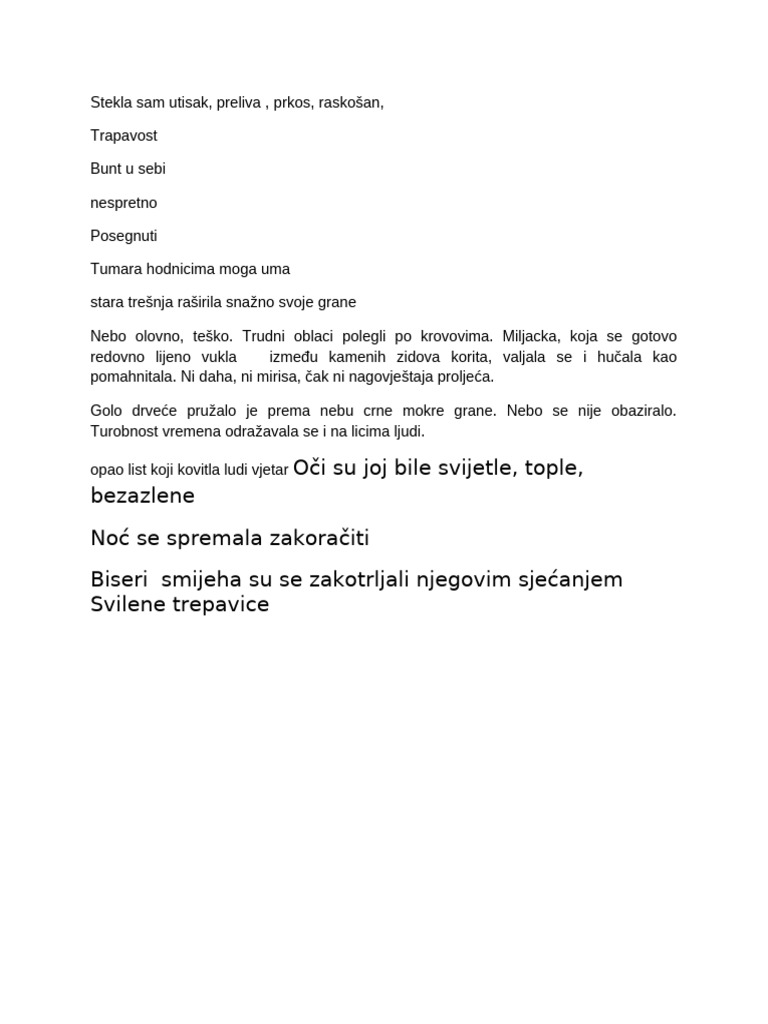 Stekla sam utisak, preliva , prkos, raskošan,

Trapavost

Bunt u sebi

nespretno

Posegnuti

Tumara hodnicima moga uma

stara trešnja raširila snažno svoje grane

Nebo olovno, teško. Trudni oblaci polegli po krovovima. Miljacka, koja se gotovo redovno lijeno vukla između kamenih zidova korita, valjala se i hučala kao pomahnitala. Ni daha, ni mirisa, čak ni nagovještaja proljeća.

Golo drveće pružalo je prema nebu crne mokre grane. Nebo se nije obaziralo. Turobnost vremena odražavala se i na licima ljudi.

opao list koji kovitla ludi vjetar Oči su joj bile svijetle, tople, bezazlene

Noć se spremala zakoračiti

Biseri smijeha su se zakotrljali njegovim sjećanjem
Svilene trepavice